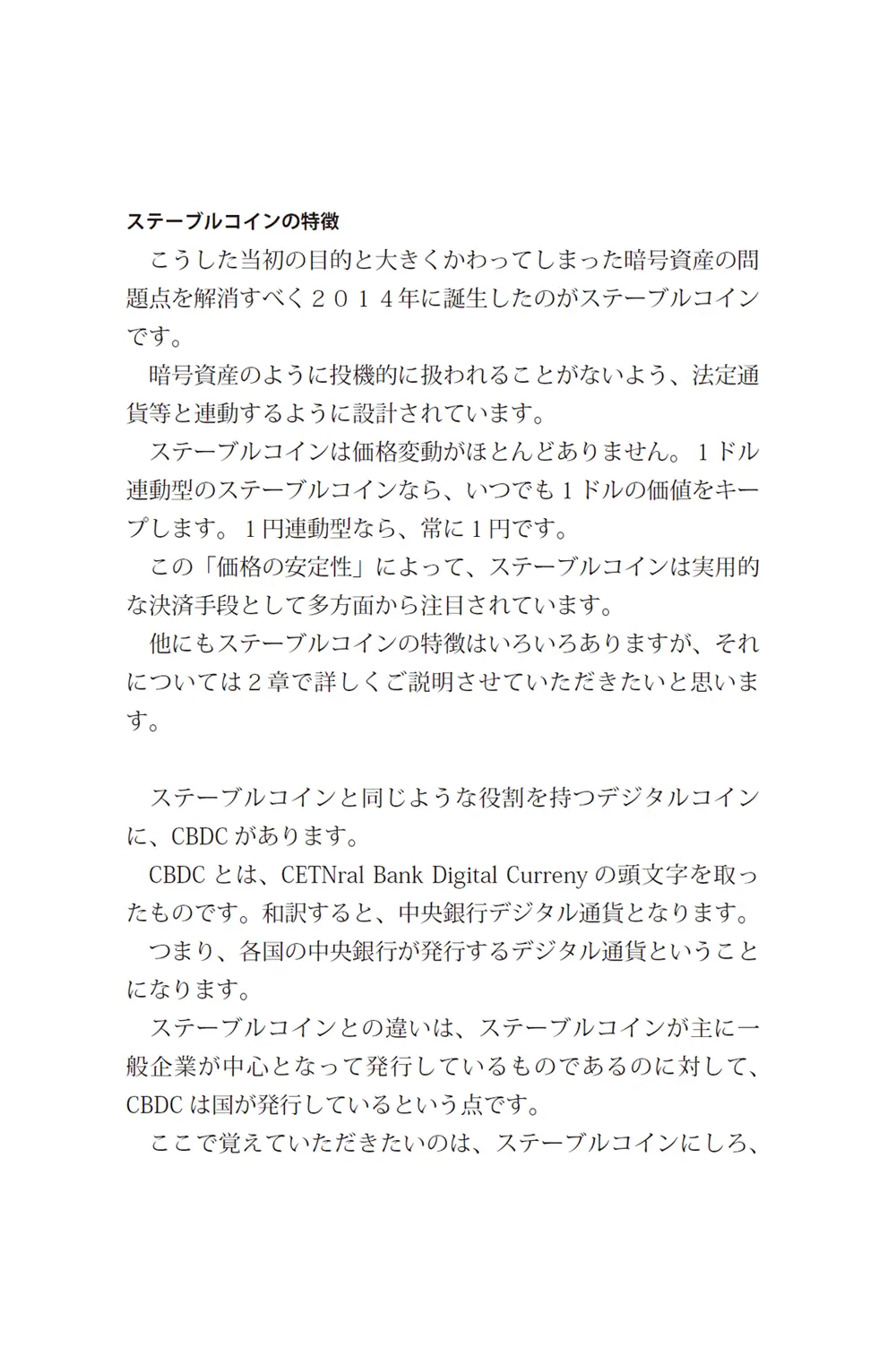 ステーブルコインの特徴

こうした当初の目的と大きくかわってしまった暗号資産の問題点を解消すべく２０１４年に誕生したのがステーブルコインです。

暗号資産のように投機的に扱われることがないよう、法定通貨等と連動するように設計されています。

ステーブルコインは価格変動がほとんどありません。１ドル連動型のステーブルコインなら、いつでも１ドルの価値をキープします。１円連動型なら、常に１円です。

この「価格の安定性」によって、ステーブルコインは実用的な決済手段として多方面から注目されています。

他にもステーブルコインの特徴はいろいろありますが、それについては２章で詳しくご説明させていただきたいと思います。

ステーブルコインと同じような役割を持つデジタルコインに、CBDC があります。

CBDC とは、CETNral Bank Digital Curreny の頭文字を取ったものです。和訳すると、中央銀行デジタル通貨となります。

つまり、各国の中央銀行が発行するデジタル通貨ということになります。

ステーブルコインとの違いは、ステーブルコインが主に一般企業が中心となって発行しているものであるのに対して、CBDC は国が発行しているという点です。

ここで覚えていただきたいのは、ステーブルコインにしろ、